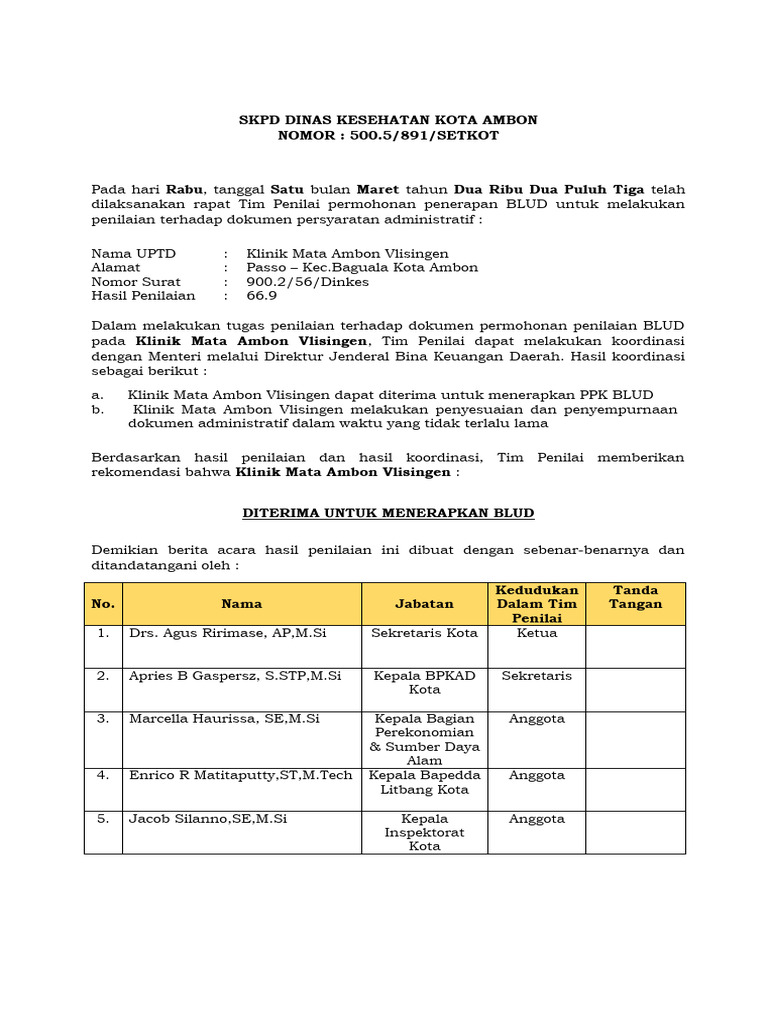 SKPD DINAS KESEHATAN KOTA AMBON
NOMOR : 500.5/891/SETKOT

Pada hari Rabu, tanggal Satu bulan Maret tahun Dua Ribu Dua Puluh Tiga telah dilaksanakan rapat Tim Penilai permohonan penerapan BLUD untuk melakukan penilaian terhadap dokumen persyaratan administratif :

Nama UPTD : Klinik Mata Ambon Vlisingen
Alamat : Passo – Kec.Baguala Kota Ambon
Nomor Surat : 900.2/56/Dinkes
Hasil Penilaian : 66.9

Dalam melakukan tugas penilaian terhadap dokumen permohonan penilaian BLUD pada Klinik Mata Ambon Vlisingen, Tim Penilai dapat melakukan koordinasi dengan Menteri melalui Direktur Jenderal Bina Keuangan Daerah. Hasil koordinasi sebagai berikut :

a. Klinik Mata Ambon Vlisingen dapat diterima untuk menerapkan PPK BLUD
b. Klinik Mata Ambon Vlisingen melakukan penyesuaian dan penyempurnaan dokumen administratif dalam waktu yang tidak terlalu lama

Berdasarkan hasil penilaian dan hasil koordinasi, Tim Penilai memberikan rekomendasi bahwa Klinik Mata Ambon Vlisingen :

DITERIMA UNTUK MENERAPKAN BLUD

Demikian berita acara hasil penilaian ini dibuat dengan sebenar-benarnya dan ditandatangani oleh :

| No. | Nama | Jabatan | Kedudukan Dalam Tim Penilai | Tanda Tangan |
|---|---|---|---|---|
| 1. | Drs. Agus Ririmase, AP,M.Si | Sekretaris Kota | Ketua | |
| 2. | Apries B Gaspersz, S.STP,M.Si | Kepala BPKAD Kota | Sekretaris | |
| 3. | Marcella Haurissa, SE,M.Si | Kepala Bagian Perekonomian & Sumber Daya Alam | Anggota | |
| 4. | Enrico R Matitaputty,ST,M.Tech | Kepala Bapedda Litbang Kota | Anggota | |
| 5. | Jacob Silanno,SE,M.Si | Kepala Inspektorat Kota | Anggota | |